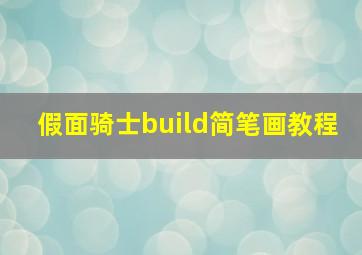 假面骑士build简笔画教程